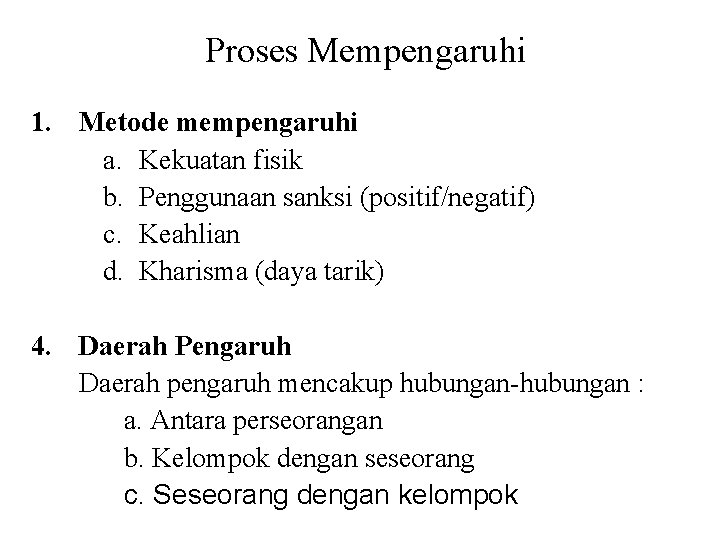 Proses Mempengaruhi

1. Metode mempengaruhi
a. Kekuatan fisik
b. Penggunaan sanksi (positif/negatif)
c. Keahlian
d. Kharisma (daya tarik)

4. Daerah Pengaruh
Daerah pengaruh mencakup hubungan-hubungan :
a. Antara perseorangan
b. Kelompok dengan seseorang
c. Seseorang dengan kelompok